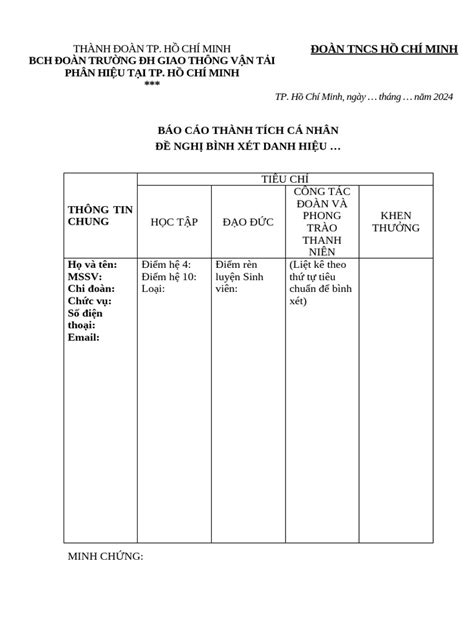 THÀNH ĐOÀN TP. HỒ CHÍ MINH
BCH ĐOÀN TRƯỜNG ĐH GIAO THÔNG VẬN TẢI
PHÂN HIỆU TẠI TP. HỒ CHÍ MINH
***

ĐOÀN TNCS HỒ CHÍ MINH

TP. Hồ Chí Minh, ngày … tháng … năm 2024

BÁO CÁO THÀNH TÍCH CÁ NHÂN
ĐỀ NGHỊ BÌNH XÉT DANH HIỆU …

| THÔNG TIN CHUNG | TIÊU CHÍ | | | |
|---|---|---|---|---|
| | HỌC TẬP | ĐẠO ĐỨC | CÔNG TÁC ĐOÀN VÀ PHONG TRÀO THANH NIÊN | KHEN THƯỞNG |
| Họ và tên: MSSV: Chi đoàn: Chức vụ: Số điện thoại: Email: | Điểm hệ 4: Điểm hệ 10: Loại: | Điểm rèn luyện Sinh viên: | (Liệt kê theo thứ tự tiêu chuẩn để bình xét) | |

MINH CHỨNG: